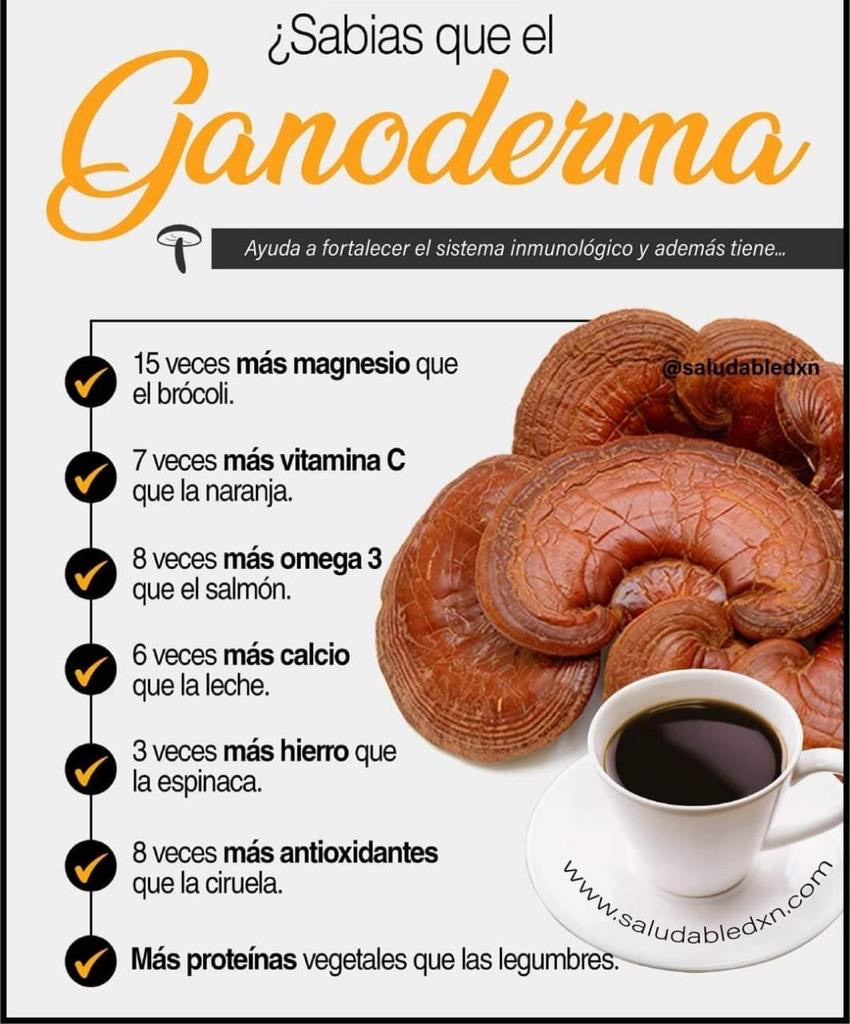 ¿Sabias que el

Ganoderma

Ayuda a fortalecer el sistema inmunológico y además tiene...

✓ 15 veces más magnesio que el brócoli.

✓ 7 veces más vitamina C que la naranja.

✓ 8 veces más omega 3 que el salmón.

✓ 6 veces más calcio que la leche.

✓ 3 veces más hierro que la espinaca.

✓ 8 veces más antioxidantes que la ciruela.

✓ Más proteínas vegetales que las legumbres.

@saludabledxn

www.saludabledxn.com